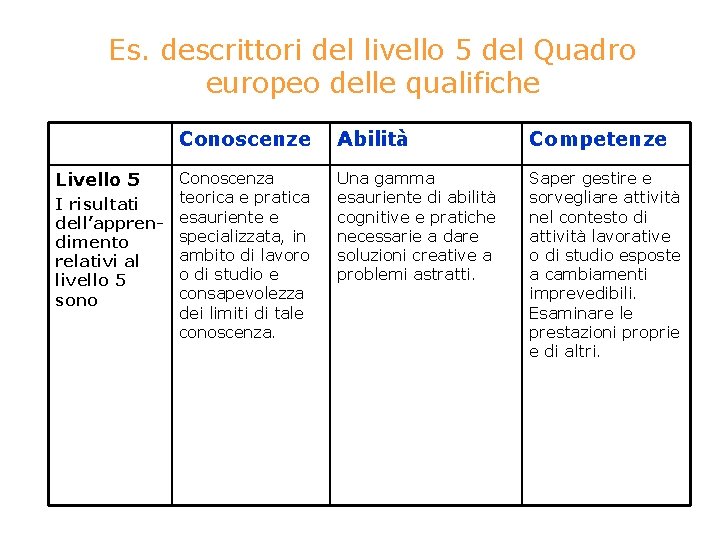 Es. descrittori del livello 5 del Quadro europeo delle qualifiche

| | Conoscenze | Abilità | Competenze |
|---|---|---|---|
| Livello 5 I risultati dell'apprendimento relativi al livello 5 sono | Conoscenza teorica e pratica esauriente e specializzata, in ambito di lavoro o di studio e consapevolezza dei limiti di tale conoscenza. | Una gamma esauriente di abilità cognitive e pratiche necessarie a dare soluzioni creative a problemi astratti. | Saper gestire e sorvegliare attività nel contesto di attività lavorative o di studio esposte a cambiamenti imprevedibili. Esaminare le prestazioni proprie e di altri. |